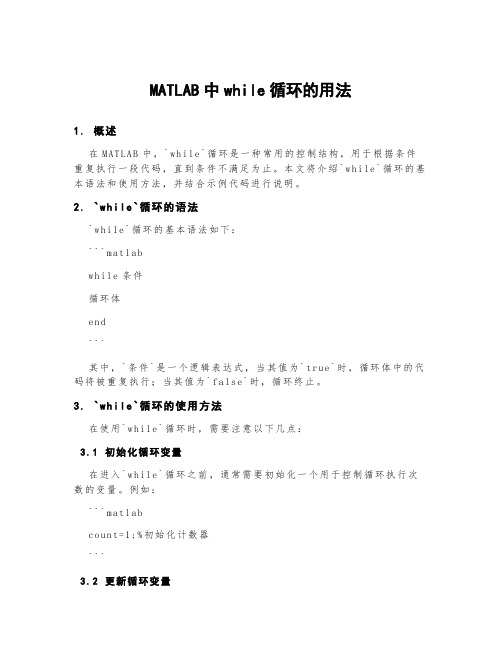 MATLAB 中 while 循环的用法

1. 概述

在 MATLAB 中，`while`循环是一种常用的控制结构，用于根据条件重复执行一段代码，直到条件不满足为止。本文将介绍`while`循环的基本语法和使用方法，并结合示例代码进行说明。

2. `while`循环的语法

`while`循环的基本语法如下：

```matlab

while 条件

循环体

end

```

其中，`条件`是一个逻辑表达式，当其值为`true`时，循环体中的代码将被重复执行；当其值为`false`时，循环终止。

3. `while`循环的使用方法

在使用`while`循环时，需要注意以下几点：

3.1 初始化循环变量

在进入`while`循环之前，通常需要初始化一个用于控制循环执行次数的变量。例如：

```matlab

count=1;%初始化计数器

```

3.2 更新循环变量